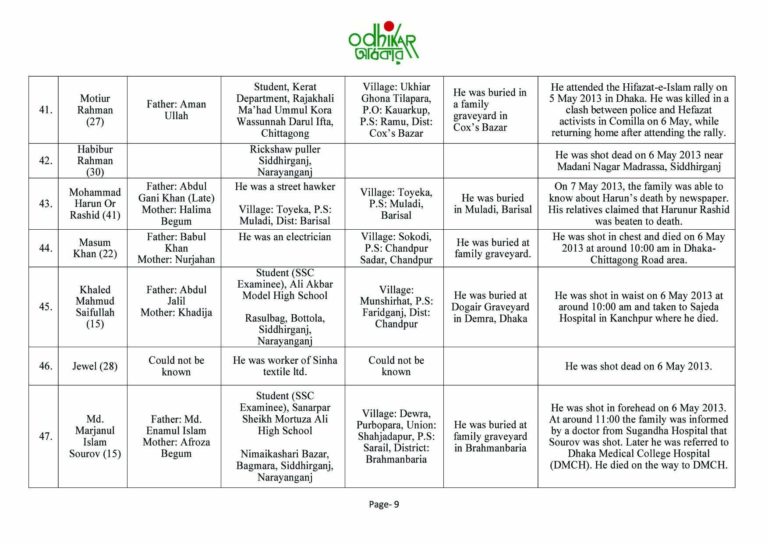 odhikar
অধিকার

| 41. | Motiur Rahman (27) | Father: Aman Ullah | Student, Kerat Department, Rajakhali Ma'had Ummul Kora Wassunnah Darul Ifta, Chittagong | Village: Ukhiar Ghona Tilapara, P.O: Kauarkup, P.S: Ramu, Dist: Cox's Bazar | He was buried in a family graveyard in Cox's Bazar | He attended the Hifazat-e-Islam rally on 5 May 2013 in Dhaka. He was killed in a clash between police and Hefazat activists in Comilla on 6 May, while returning home after attending the rally. |
|---|---|---|---|---|---|---|
| 42. | Habibur Rahman (30) | | Rickshaw puller Siddhirganj, Narayanganj | | | He was shot dead on 6 May 2013 near Madani Nagar Madrassa, Siddhirganj |
| 43. | Mohammad Harun Or Rashid (41) | Father: Abdul Gani Khan (Late) Mother: Halima Begum | He was a street hawker Village: Toyeka, P.S: Muladi, Dist: Barisal | Village: Toyeka, P.S: Muladi, Barisal | He was buried in Muladi, Barisal | On 7 May 2013, the family was able to know about Harun's death by newspaper. His relatives claimed that Harunur Rashid was beaten to death. |
| 44. | Masum Khan (22) | Father: Babul Khan Mother: Nurjahan | He was an electrician | Village: Sokodi, P.S: Chandpur Sadar, Chandpur | He was buried at family graveyard. | He was shot in chest and died on 6 May 2013 at around 10:00 am in Dhaka-Chittagong Road area. |
| 45. | Khaled Mahmud Saifullah (15) | Father: Abdul Jalil Mother: Khadija | Student (SSC Examinee), Ali Akbar Model High School Rasulbag, Bottola, Siddhirganj, Narayanganj | Village: Munshirhat, P.S: Faridganj, Dist: Chandpur | He was buried at Dogair Graveyard in Demra, Dhaka | He was shot in waist on 6 May 2013 at around 10:00 am and taken to Sajeda Hospital in Kanchpur where he died. |
| 46. | Jewel (28) | Could not be known | He was worker of Sinha textile ltd. | Could not be known | | He was shot dead on 6 May 2013. |
| 47. | Md. Marjanul Islam Sourov (15) | Father: Md. Enamul Islam Mother: Afroza Begum | Student (SSC Examinee), Sanarpar Sheikh Mortuza Ali High School Nimaikashari Bazar, Bagmara, Siddhirganj, Narayanganj | Village: Dewra, Purbopara, Union: Shahjadapur, P.S: Sarail, District: Brahmanbaria | He was buried at family graveyard in Brahmanbaria | He was shot in forehead on 6 May 2013. At around 11:00 the family was informed by a doctor from Sugandha Hospital that Sourov was shot. Later he was referred to Dhaka Medical College Hospital (DMCH). He died on the way to DMCH. |

Page- 9